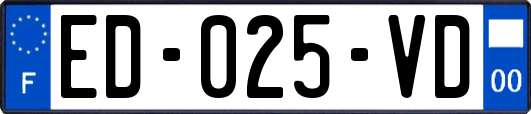 F
ED-025-VD
00